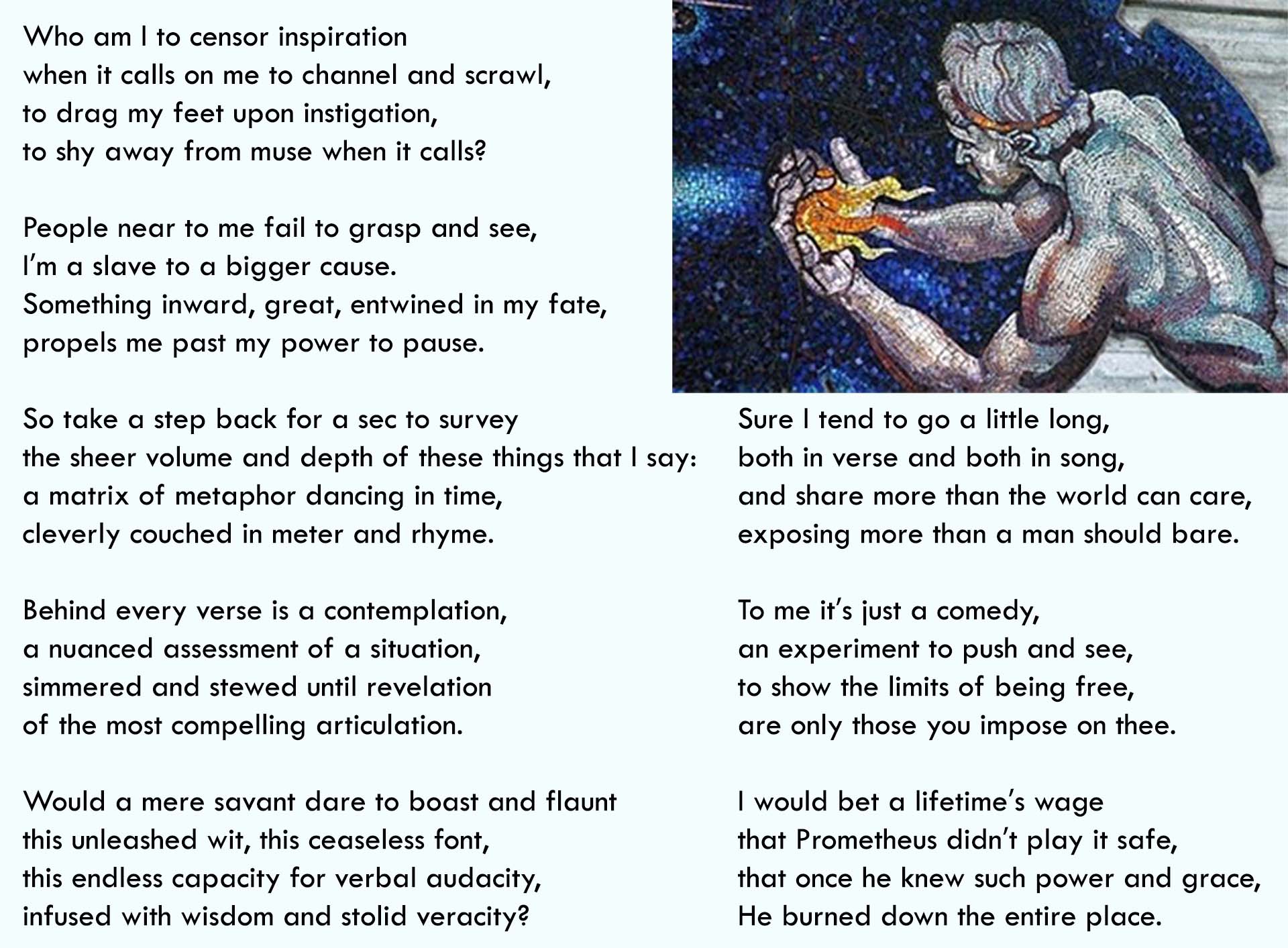 Who am I to censor inspiration
when it calls on me to channel and scrawl,
to drag my feet upon instigation,
to shy away from muse when it calls?

People near to me fail to grasp and see,
I'm a slave to a bigger cause.
Something inward, great, entwined in my fate,
propels me past my power to pause.

So take a step back for a sec to survey
the sheer volume and depth of these things that I say:
a matrix of metaphor dancing in time,
cleverly couched in meter and rhyme.

Behind every verse is a contemplation,
a nuanced assessment of a situation,
simmered and stewed until revelation
of the most compelling articulation.

Would a mere savant dare to boast and flaunt
this unleashed wit, this ceaseless font,
this endless capacity for verbal audacity,
infused with wisdom and stolid veracity?

Sure I tend to go a little long,
both in verse and both in song,
and share more than the world can care,
exposing more than a man should bare.

To me it's just a comedy,
an experiment to push and see,
to show the limits of being free,
are only those you impose on thee.

I would bet a lifetime's wage
that Prometheus didn't play it safe,
that once he knew such power and grace,
He burned down the entire place.